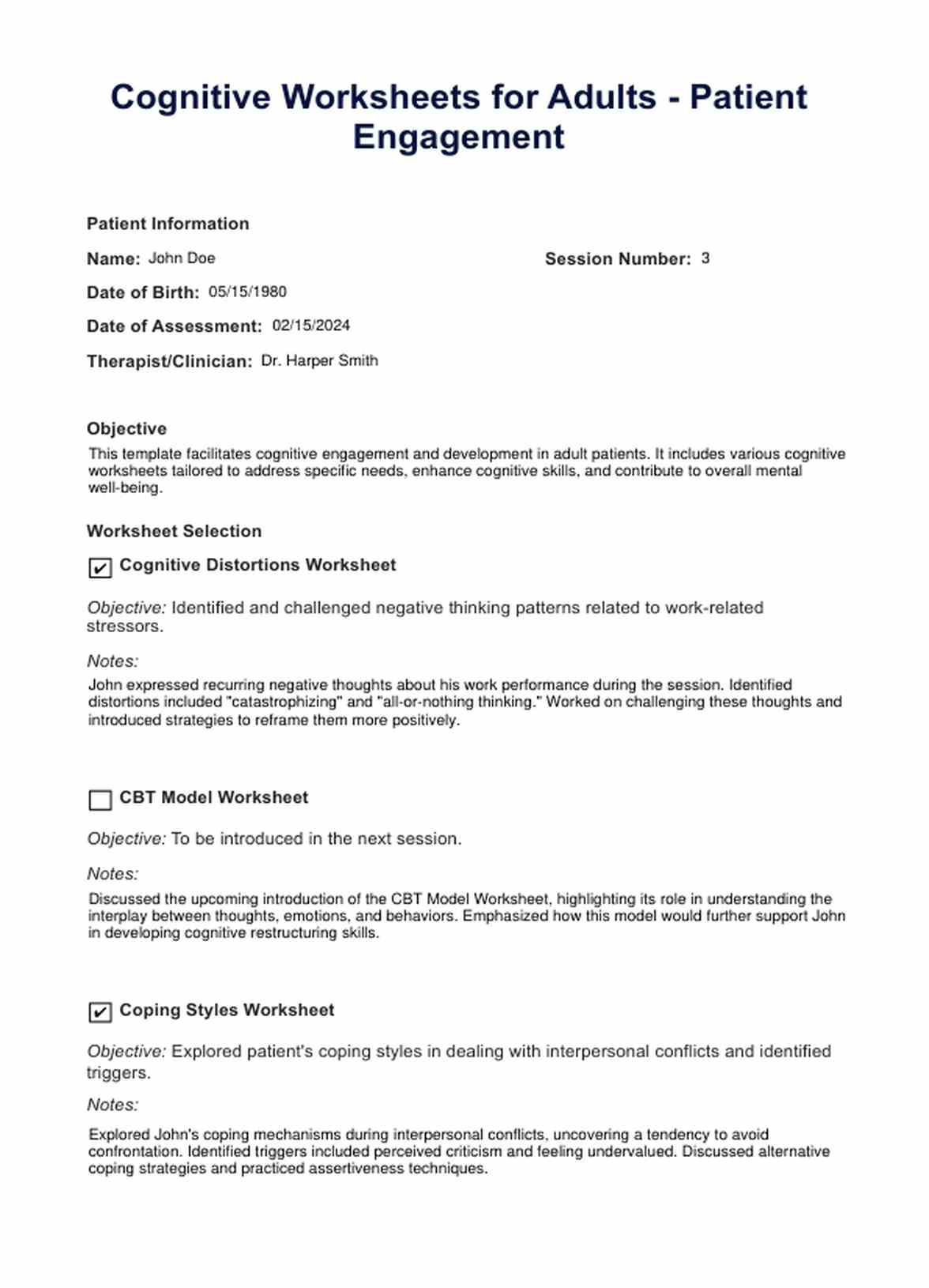 Cognitive Worksheets for Adults - Patient Engagement

Patient Information

Name: John Doe

Session Number: 3

Date of Birth: 05/15/1980

Date of Assessment: 02/15/2024

Therapist/Clinician: Dr. Harper Smith

Objective

This template facilitates cognitive engagement and development in adult patients. It includes various cognitive worksheets tailored to address specific needs, enhance cognitive skills, and contribute to overall mental well-being.

Worksheet Selection

☑ Cognitive Distortions Worksheet

Objective: Identified and challenged negative thinking patterns related to work-related stressors.

Notes:

John expressed recurring negative thoughts about his work performance during the session. Identified distortions included "catastrophizing" and "all-or-nothing thinking." Worked on challenging these thoughts and introduced strategies to reframe them more positively.

☐ CBT Model Worksheet

Objective: To be introduced in the next session.

Notes:

Discussed the upcoming introduction of the CBT Model Worksheet, highlighting its role in understanding the interplay between thoughts, emotions, and behaviors. Emphasized how this model would further support John in developing cognitive restructuring skills.

☑ Coping Styles Worksheet

Objective: Explored patient's coping styles in dealing with interpersonal conflicts and identified triggers.

Notes:

Explored John's coping mechanisms during interpersonal conflicts, uncovering a tendency to avoid confrontation. Identified triggers included perceived criticism and feeling undervalued. Discussed alternative coping strategies and practiced assertiveness techniques.